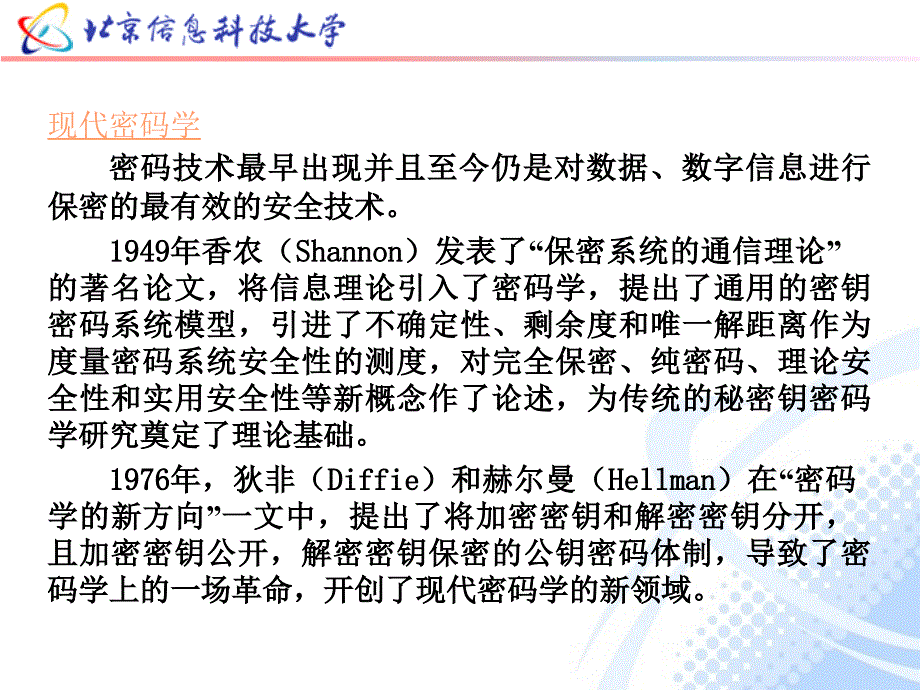 北京信息科技大学

现代密码学

密码技术最早出现并且至今仍是对数据、数字信息进行保密的最有效的安全技术。

1949年香农（Shannon）发表了“保密系统的通信理论”的著名论文，将信息理论引入了密码学，提出了通用的密钥密码系统模型，引进了不确定性、剩余度和唯一解距离作为度量密码系统安全性的测度，对完全保密、纯密码、理论安全性和实用安全性等新概念作了论述，为传统的秘密钥密码学研究奠定了理论基础。

1976年，狄非（Diffie）和赫尔曼（Hellman）在“密码学的新方向”一文中，提出了将加密密钥和解密密钥分开，且加密密钥公开，解密密钥保密的公钥密码体制，导致了密码学上的一场革命，开创了现代密码学的新领域。